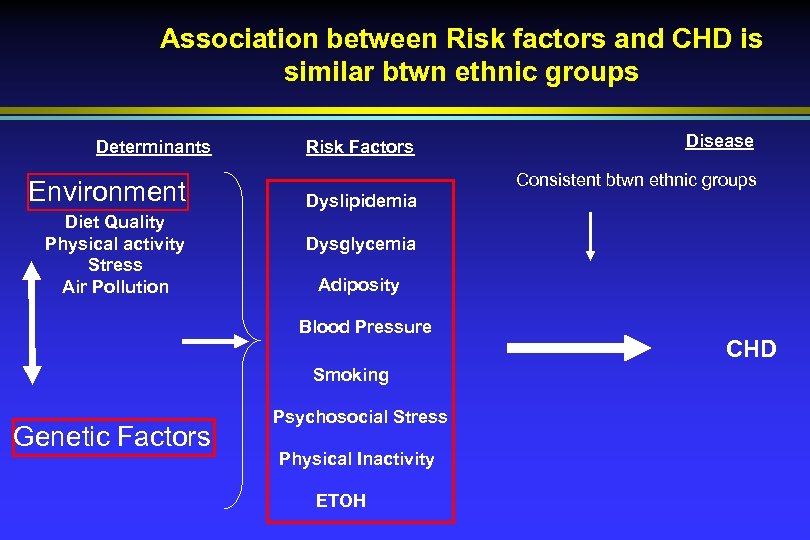 Association between Risk factors and CHD is similar btwn ethnic groups

Determinants

Environment
Diet Quality
Physical activity
Stress
Air Pollution

Genetic Factors

Risk Factors

Dyslipidemia
Dysglycemia
Adiposity
Blood Pressure
Smoking
Psychosocial Stress
Physical Inactivity
ETOH

Disease

Consistent btwn ethnic groups

CHD